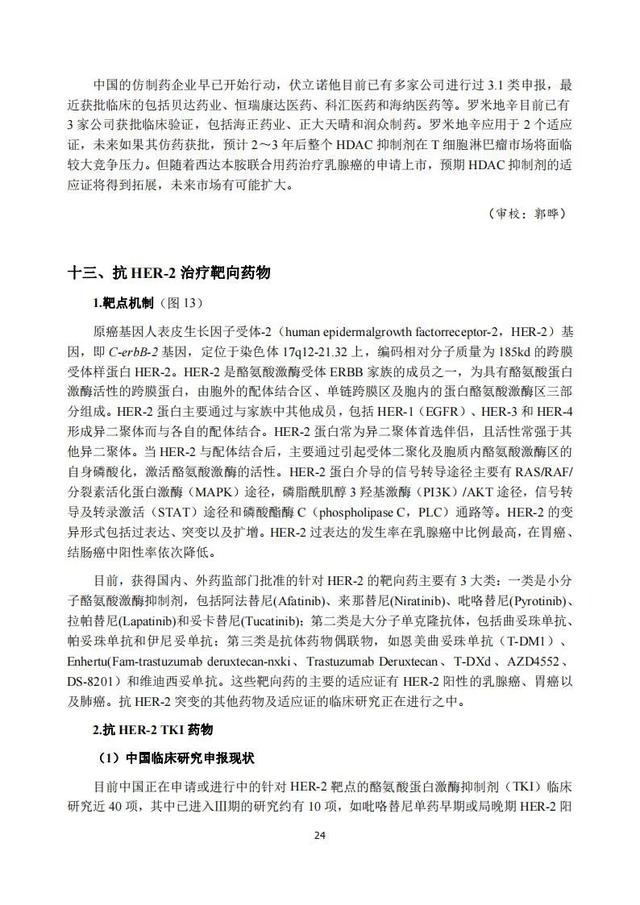 中国的仿制药企业早已开始行动，伏立诺他目前已有多家公司进行过 3.1 类申报，最近获批临床的包括贝达药业、恒瑞康达医药、科汇医药和海纳医药等。罗米地辛目前已有 3 家公司获批临床验证，包括海正药业、正大天晴和润众制药。罗米地辛应用于 2 个适应证，未来如果其仿药获批，预计 2～3 年后整个 HDAC 抑制剂在 T 细胞淋巴瘤市场将面临较大竞争压力。但随着西达本胺联合用药治疗乳腺癌的申请上市，预期 HDAC 抑制剂的适应证将得到拓展，未来市场有可能扩大。

（审校：郭晔）

十三、抗 HER-2 治疗靶向药物

1.靶点机制（图 13）

原癌基因人表皮生长因子受体-2（human epidermalgrowth factorreceptor-2，HER-2）基因，即 C-erbB-2 基因，定位于染色体 17q12-21.32 上，编码相对分子质量为 185kd 的跨膜受体样蛋白 HER-2。HER-2 是酪氨酸激酶受体 ERBB 家族的成员之一，为具有酪氨酸蛋白激酶活性的跨膜蛋白，由胞外的配体结合区、单链跨膜区及胞内的蛋白酪氨酸激酶区三部分组成。HER-2 蛋白主要通过与家族中其他成员，包括 HER-1（EGFR）、HER-3 和 HER-4 形成异二聚体而与各自的配体结合。HER-2 蛋白常为异二聚体首选伴侣，且活性常强于其他异二聚体。当 HER-2 与配体结合后，主要通过引起受体二聚化及胞质内酪氨酸激酶区的自身磷酸化，激活酪氨酸激酶的活性。HER-2 蛋白介导的信号转导途径主要有 RAS/RAF/分裂素活化蛋白激酶（MAPK）途径，磷脂酰肌醇 3 羟基激酶（PI3K）/AKT 途径，信号转导及转录激活（STAT）途径和磷酸酯酶 C（phospholipase C，PLC）通路等。HER-2 的变异形式包括过表达、突变以及扩增。HER-2 过表达的发生率在乳腺癌中比例最高，在胃癌、结肠癌中阳性率依次降低。

目前，获得国内、外药监部门批准的针对 HER-2 的靶向药主要有 3 大类：一类是小分子酪氨酸激酶抑制剂，包括阿法替尼(Afatinib)、来那替尼(Niratinib)、吡咯替尼(Pyrotinib)、拉帕替尼(Lapatinib)和妥卡替尼(Tucatinib)；第二类是大分子单克隆抗体，包括曲妥珠单抗、帕妥珠单抗和伊尼妥单抗；第三类是抗体药物偶联物，如恩美曲妥珠单抗（T-DM1）、Enhertu(Fam-trastuzumab deruxtecan-nxki、Trastuzumab Deruxtecan、T-DXd、AZD4552、DS-8201)和维迪西妥单抗。这些靶向药的主要的适应证有 HER-2 阳性的乳腺癌、胃癌以及肺癌。抗 HER-2 突变的其他药物及适应证的临床研究正在进行之中。

2.抗 HER-2 TKI 药物

（1）中国临床研究申报现状

目前中国正在申请或进行中的针对 HER-2 靶点的酪氨酸蛋白激酶抑制剂（TKI）临床研究近 40 项，其中已进入Ⅲ期的研究约有 10 项，如吡咯替尼单药早期或局晚期 HER-2 阳

24